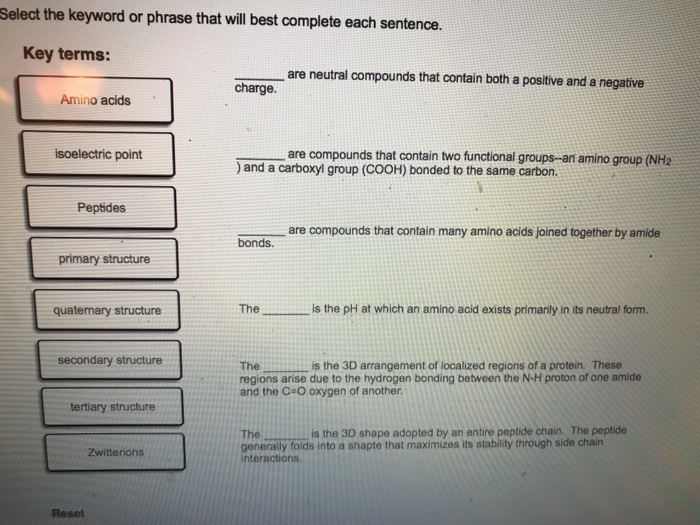 Select the keyword or phrase that will best complete each sentence.

Key terms:

Amino acids

isoelectric point

Peptides

primary structure

quaternary structure

secondary structure

tertiary structure

Zwitterions

Reset

____ are neutral compounds that contain both a positive and a negative charge.

____ are compounds that contain two functional groups--an amino group ($NH_2$) and a carboxyl group (COOH) bonded to the same carbon.

____ are compounds that contain many amino acids joined together by amide bonds.

The ____ is the pH at which an amino acid exists primarily in its neutral form.

The ____ is the 3D arrangement of localized regions of a protein. These regions arise due to the hydrogen bonding between the N-H proton of one amide and the C=O oxygen of another.

The ____ is the 3D shape adopted by an entire peptide chain. The peptide generally folds into a shapte that maximizes its stability through side chain interactions.